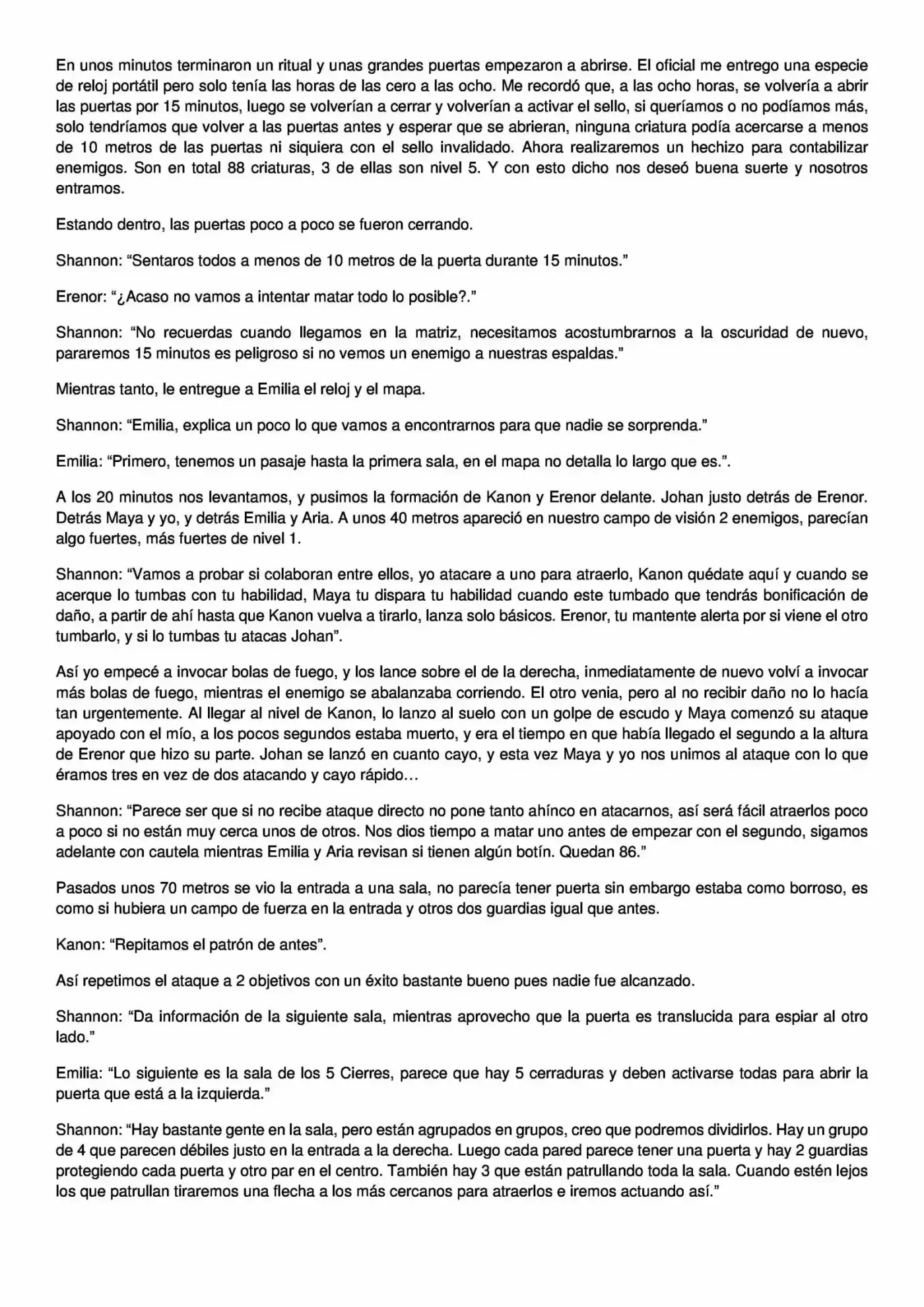 En unos minutos terminaron un ritual y unas grandes puertas empezaron a abrirse. El oficial me entrego una especie de reloj portátil pero solo tenía las horas de las cero a las ocho. Me recordó que, a las ocho horas, se volvería a abrir las puertas por 15 minutos, luego se volverían a cerrar y volverían a activar el sello, si queríamos o no podíamos más, solo tendríamos que volver a las puertas antes y esperar que se abrieran, ninguna criatura podía acercarse a menos de 10 metros de las puertas ni siquiera con el sello invalidado. Ahora realizaremos un hechizo para contabilizar enemigos. Son en total 88 criaturas, 3 de ellas son nivel 5. Y con esto dicho nos deseó buena suerte y nosotros entramos.

Estando dentro, las puertas poco a poco se fueron cerrando.

Shannon: "Sentaros todos a menos de 10 metros de la puerta durante 15 minutos."

Erenor: "¿Acaso no vamos a intentar matar todo lo posible?."

Shannon: "No recuerdas cuando llegamos en la matriz, necesitamos acostumbrarnos a la oscuridad de nuevo, pararemos 15 minutos es peligroso si no vemos un enemigo a nuestras espaldas."

Mientras tanto, le entregue a Emilia el reloj y el mapa.

Shannon: "Emilia, explica un poco lo que vamos a encontrarnos para que nadie se sorprenda."

Emilia: "Primero, tenemos un pasaje hasta la primera sala, en el mapa no detalla lo largo que es.".

A los 20 minutos nos levantamos, y pusimos la formación de Kanon y Erenor delante. Johan justo detrás de Erenor. Detrás Maya y yo, y detrás Emilia y Aria. A unos 40 metros apareció en nuestro campo de visión 2 enemigos, parecían algo fuertes, más fuertes de nivel 1.

Shannon: "Vamos a probar si colaboran entre ellos, yo atacare a uno para atraerlo, Kanon quédate aquí y cuando se acerque lo tumbas con tu habilidad, Maya tu dispara tu habilidad cuando este tumbado que tendrás bonificación de daño, a partir de ahí hasta que Kanon vuelva a tirarlo, lanza solo básicos. Erenor, tu mantente alerta por si viene el otro tumbarlo, y si lo tumbas tu atacas Johan".

Así yo empecé a invocar bolas de fuego, y los lance sobre el de la derecha, inmediatamente de nuevo volví a invocar más bolas de fuego, mientras el enemigo se abalanzaba corriendo. El otro venia, pero al no recibir daño no lo hacía tan urgentemente. Al llegar al nivel de Kanon, lo lanzo al suelo con un golpe de escudo y Maya comenzó su ataque apoyado con el mío, a los pocos segundos estaba muerto, y era el tiempo en que había llegado el segundo a la altura de Erenor que hizo su parte. Johan se lanzó en cuanto cayo, y esta vez Maya y yo nos unimos al ataque con lo que éramos tres en vez de dos atacando y cayo rápido…

Shannon: "Parece ser que si no recibe ataque directo no pone tanto ahínco en atacarnos, así será fácil atraerlos poco a poco si no están muy cerca unos de otros. Nos dios tiempo a matar uno antes de empezar con el segundo, sigamos adelante con cautela mientras Emilia y Aria revisan si tienen algún botín. Quedan 86."

Pasados unos 70 metros se vio la entrada a una sala, no parecía tener puerta sin embargo estaba como borroso, es como si hubiera un campo de fuerza en la entrada y otros dos guardias igual que antes.

Kanon: "Repitamos el patrón de antes".

Así repetimos el ataque a 2 objetivos con un éxito bastante bueno pues nadie fue alcanzado.

Shannon: "Da información de la siguiente sala, mientras aprovecho que la puerta es translucida para espiar al otro lado."

Emilia: "Lo siguiente es la sala de los 5 Cierres, parece que hay 5 cerraduras y deben activarse todas para abrir la puerta que está a la izquierda."

Shannon: "Hay bastante gente en la sala, pero están agrupados en grupos, creo que podremos dividirlos. Hay un grupo de 4 que parecen débiles justo en la entrada a la derecha. Luego cada pared parece tener una puerta y hay 2 guardias protegiendo cada puerta y otro par en el centro. También hay 3 que están patrullando toda la sala. Cuando estén lejos los que patrullan tiraremos una flecha a los más cercanos para atraerlos e iremos actuando así."